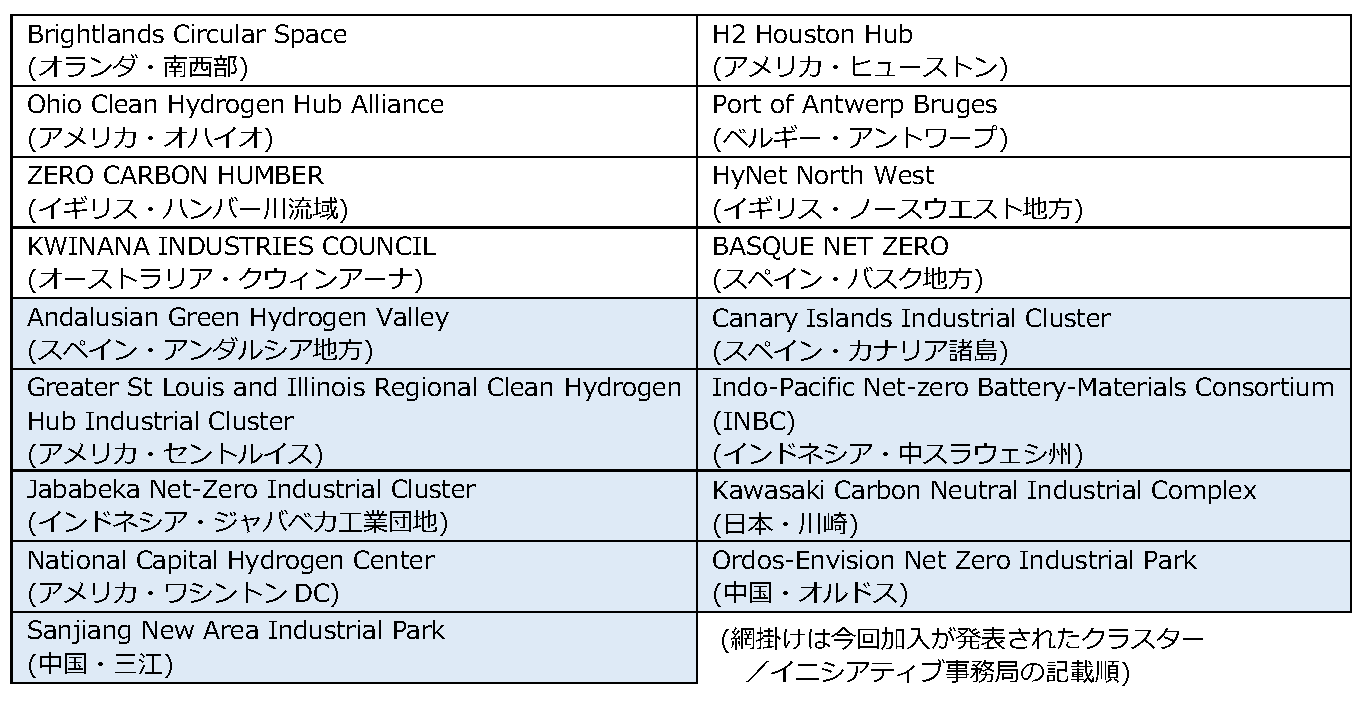 | | |
|---|---|
| Brightlands Circular Space (オランダ・南西部) | H2 Houston Hub (アメリカ・ヒューストン) |
| Ohio Clean Hydrogen Hub Alliance (アメリカ・オハイオ) | Port of Antwerp Bruges (ベルギー・アントワープ) |
| ZERO CARBON HUMBER (イギリス・ハンバー川流域) | HyNet North West (イギリス・ノースウエスト地方) |
| KWINANA INDUSTRIES COUNCIL (オーストラリア・クウィンアーナ) | BASQUE NET ZERO (スペイン・バスク地方) |
| Andalusian Green Hydrogen Valley (スペイン・アンダルシア地方) | Canary Islands Industrial Cluster (スペイン・カナリア諸島) |
| Greater St Louis and Illinois Regional Clean Hydrogen Hub Industrial Cluster (アメリカ・セントルイス) | Indo-Pacific Net-zero Battery-Materials Consortium (INBC) (インドネシア・中スラウェシ州) |
| Jababeka Net-Zero Industrial Cluster (インドネシア・ジャバベカ工業団地) | Kawasaki Carbon Neutral Industrial Complex (日本・川崎) |
| National Capital Hydrogen Center (アメリカ・ワシントン DC) | Ordos-Envision Net Zero Industrial Park (中国・オルドス) |
| Sanjiang New Area Industrial Park (中国・三江) | (網掛けは今回加入が発表されたクラスター／イニシアティブ事務局の記載順) |